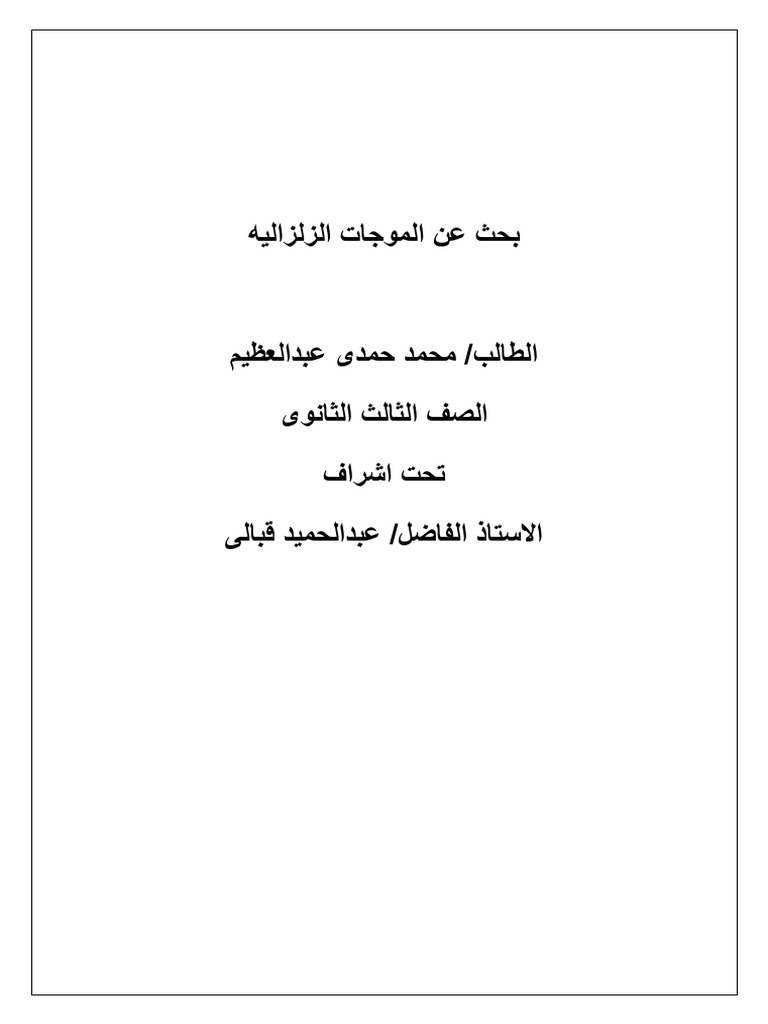 بحث عن الموجات الزلزاليه

الطالب/ محمد حمدى عبدالعظيم

الصف الثالث الثانوى

تحت اشراف

الاستاذ الفاضل/ عبدالحميد قبالى